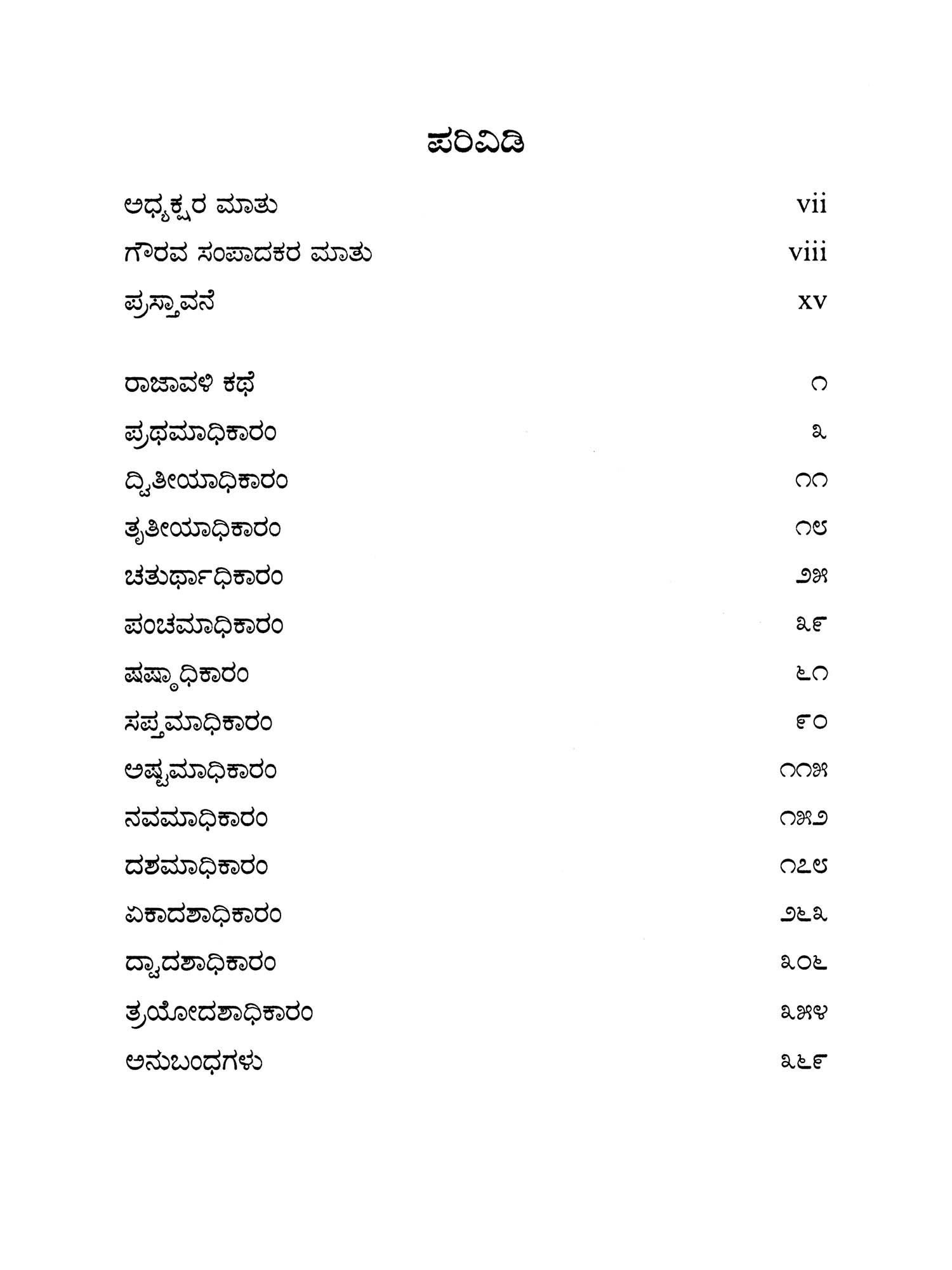 ಪರಿವಿಡಿ

ಅಧ್ಯಕ್ಷರ ಮಾತು vii
ಗೌರವ ಸಂಪಾದಕರ ಮಾತು viii
ಪ್ರಸ್ತಾವನೆ xv

ರಾಜಾವಳಿ ಕಥೆ ೧
ಪ್ರಥಮಾಧಿಕಾರಂ ೩
ದ್ವಿತೀಯಾಧಿಕಾರಂ ೧೧
ತೃತೀಯಾಧಿಕಾರಂ ೧೮
ಚತುರ್ಥಾಧಿಕಾರಂ ೨೫
ಪಂಚಮಾಧಿಕಾರಂ ೩೯
ಷಷ್ಠಾಧಿಕಾರಂ ೬೧
ಸಪ್ತಮಾಧಿಕಾರಂ ೯೦
ಅಷ್ಟಮಾಧಿಕಾರಂ ೧೧೫
ನವಮಾಧಿಕಾರಂ ೧೫೨
ದಶಮಾಧಿಕಾರಂ ೧೭೮
ಏಕಾದಶಾಧಿಕಾರಂ ೨೬೩
ದ್ವಾದಶಾಧಿಕಾರಂ ೩೦೬
ತ್ರಯೋದಶಾಧಿಕಾರಂ ೩೫೪
ಅನುಬಂಧಗಳು ೩೬೯